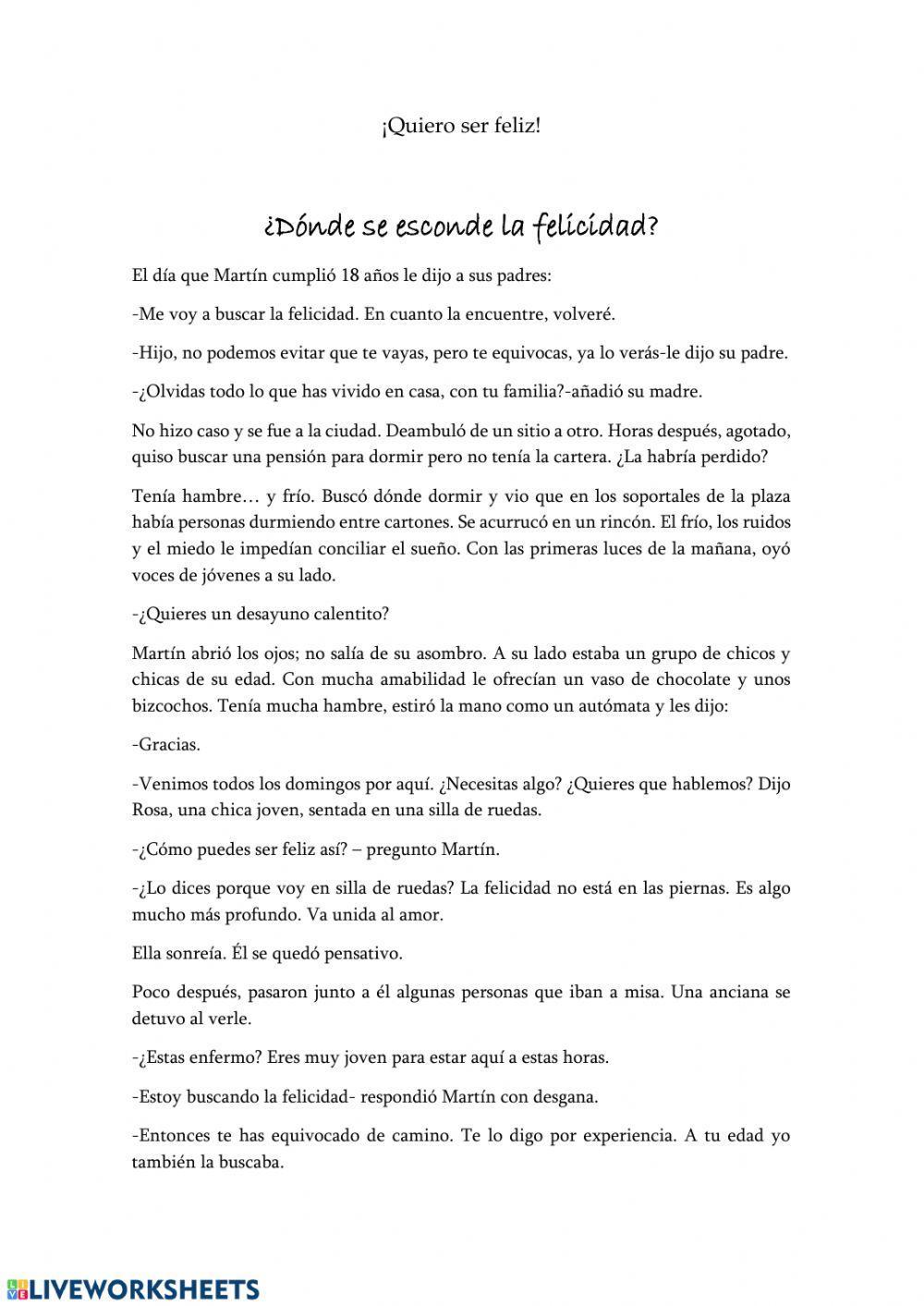 ¡Quiero ser feliz!

¿Dónde se esconde la felicidad?

El día que Martín cumplió 18 años le dijo a sus padres:

-Me voy a buscar la felicidad. En cuanto la encuentre, volveré.

-Hijo, no podemos evitar que te vayas, pero te equivocas, ya lo verás-le dijo su padre.

-¿Olvidas todo lo que has vivido en casa, con tu familia?-añadió su madre.

No hizo caso y se fue a la ciudad. Deambuló de un sitio a otro. Horas después, agotado, quiso buscar una pensión para dormir pero no tenía la cartera. ¿La habría perdido?

Tenía hambre… y frío. Buscó dónde dormir y vio que en los soportales de la plaza había personas durmiendo entre cartones. Se acurrucó en un rincón. El frío, los ruidos y el miedo le impedían conciliar el sueño. Con las primeras luces de la mañana, oyó voces de jóvenes a su lado.

-¿Quieres un desayuno calentito?

Martín abrió los ojos; no salía de su asombro. A su lado estaba un grupo de chicos y chicas de su edad. Con mucha amabilidad le ofrecían un vaso de chocolate y unos bizcochos. Tenía mucha hambre, estiró la mano como un autómata y les dijo:

-Gracias.

-Venimos todos los domingos por aquí. ¿Necesitas algo? ¿Quieres que hablemos? Dijo Rosa, una chica joven, sentada en una silla de ruedas.

-¿Cómo puedes ser feliz así? – pregunto Martín.

-¿Lo dices porque voy en silla de ruedas? La felicidad no está en las piernas. Es algo mucho más profundo. Va unida al amor.

Ella sonreía. Él se quedó pensativo.

Poco después, pasaron junto a él algunas personas que iban a misa. Una anciana se detuvo al verle.

-¿Estas enfermo? Eres muy joven para estar aquí a estas horas.

-Estoy buscando la felicidad- respondió Martín con desgana.

-Entonces te has equivocado de camino. Te lo digo por experiencia. A tu edad yo también la buscaba.

LIVEWORKSHEETS